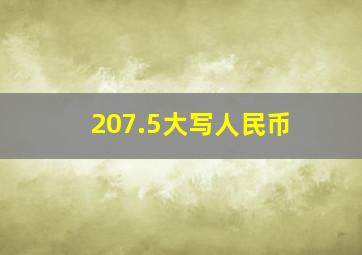 207.5大写人民币